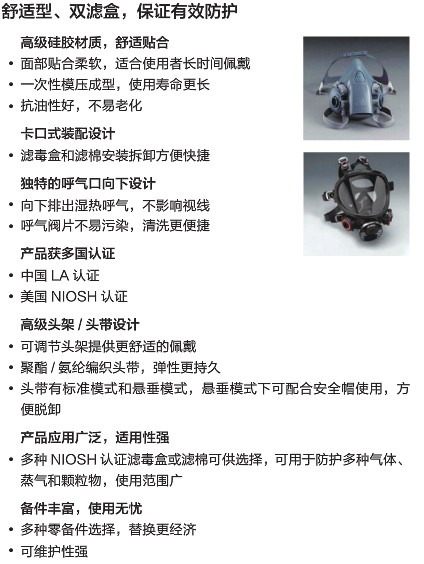 舒适型、双滤盒，保证有效防护

高级硅胶材质，舒适贴合
• 面部贴合柔软，适合使用者长时间佩戴
• 一次性模压成型，使用寿命更长
• 抗油性好，不易老化

卡口式装配设计
• 滤毒盒和滤棉安装拆卸方便快捷

独特的呼气口向下设计
• 向下排出湿热呼气，不影响视线
• 呼气阀片不易污染，清洗更便捷

产品获多国认证
• 中国 LA 认证
• 美国 NIOSH 认证

高级头架 / 头带设计
• 可调节头架提供更舒适的佩戴
• 聚酯 / 氨纶编织头带，弹性更持久
• 头带有标准模式和悬垂模式，悬垂模式下可配合安全帽使用，方便脱卸

产品应用广泛，适用性强
• 多种 NIOSH 认证滤毒盒或滤棉可供选择，可用于防护多种气体、蒸气和颗粒物，使用范围广

备件丰富，使用无忧
• 多种零备件选择，替换更经济
• 可维护性强